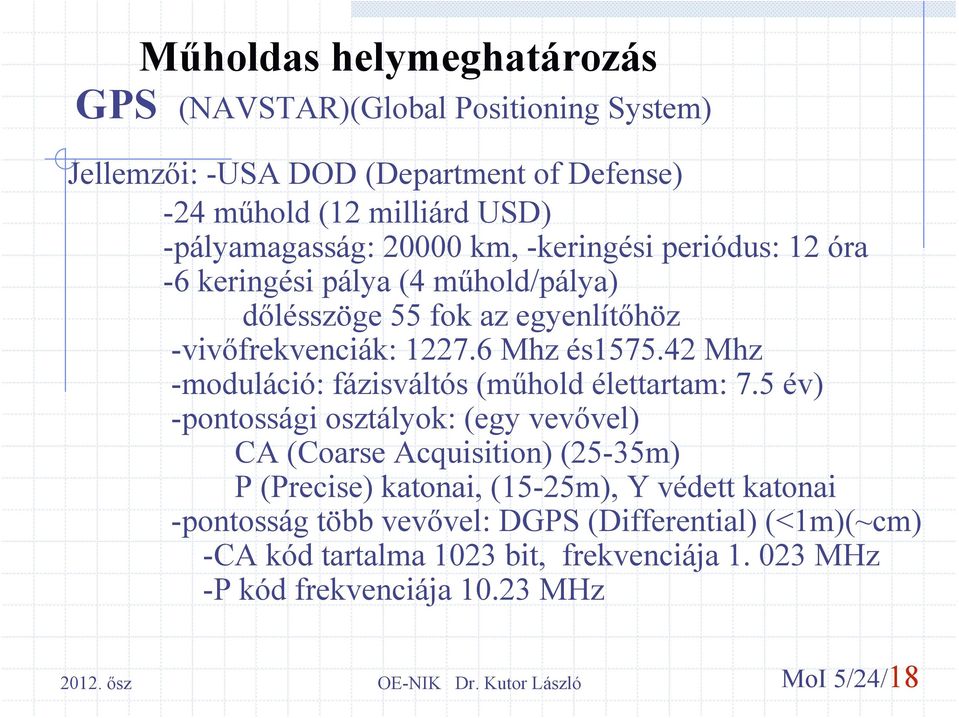 Műholdas helymeghatározás
GPS (NAVSTAR)(Global Positioning System)

Jellemzői: -USA DOD (Department of Defense)
-24 műhold (12 milliárd USD)
-pályamagasság: 20000 km, -keringési periódus: 12 óra
-6 keringési pálya (4 műhold/pálya)
dőlésszöge 55 fok az egyenlítőhöz
-vivőfrekvenciák: 1227.6 Mhz és1575.42 Mhz
-moduláció: fázisváltós (műhold élettartam: 7.5 év)
-pontossági osztályok: (egy vevővel)
CA (Coarse Acquisition) (25-35m)
P (Precise) katonai, (15-25m), Y védett katonai
-pontosság több vevővel: DGPS (Differential) (<1m)(~cm)
-CA kód tartalma 1023 bit, frekvenciája 1. 023 MHz
-P kód frekvenciája 10.23 MHz

2012. ősz

OE-NIK Dr. Kutor László

MoI 5/24/18